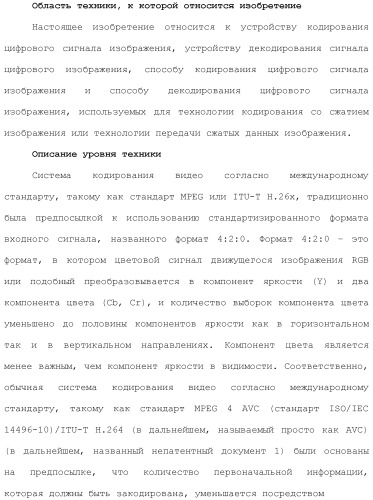 Область техники, к которой относится изобретение

Настоящее изобретение относится к устройству кодирования цифрового сигнала изображения, устройству декодирования сигнала цифрового изображения, способу кодирования цифрового сигнала изображения и способу декодирования цифрового сигнала изображения, используемых для технологии кодирования со сжатием изображения или технологии передачи сжатых данных изображения.

Описание уровня техники

Система кодирования видео согласно международному стандарту, такому как стандарт MPEG или ITU-T H.26x, традиционно была предпосылкой к использованию стандартизированного формата входного сигнала, названного формат 4:2:0. Формат 4:2:0 - это формат, в котором цветовой сигнал движущегося изображения RGB или подобный преобразовывается в компонент яркости (Y) и два компонента цвета (Cb, Cr), и количество выборок компонента цвета уменьшено до половины компонентов яркости как в горизонтальном так и в вертикальном направлениях. Компонент цвета является менее важным, чем компонент яркости в видимости. Соответственно, обычная система кодирования видео согласно международному стандарту, такому как стандарт MPEG 4 AVC (стандарт ISO/IEC 14496-10)/ITU-T H.264 (в дальнейшем, называемый просто как AVC) (в дальнейшем, названный непатентный документ 1) были основаны на предпосылке, что количество первоначальной информации, которая должны быть закодирована, уменьшается посредством